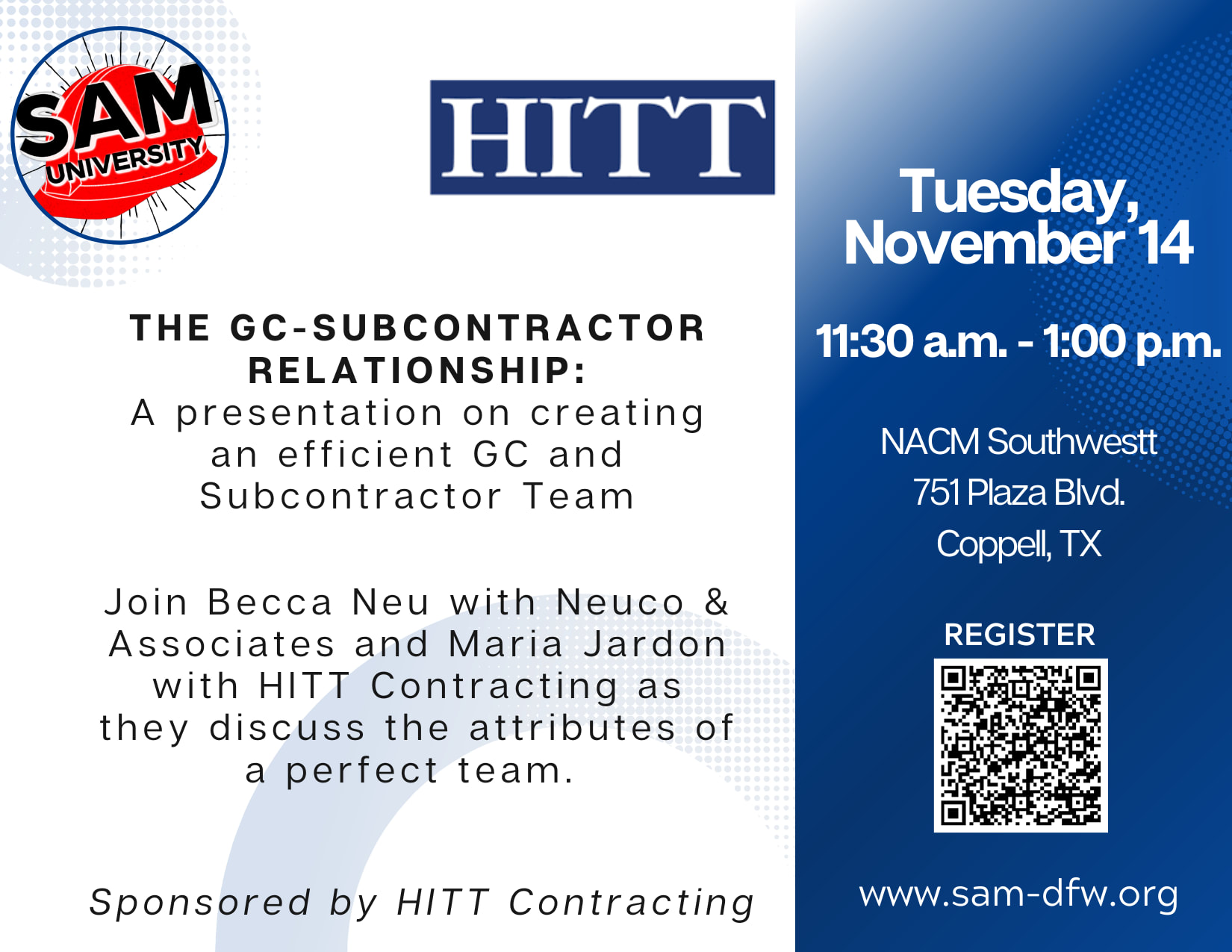 SAM
UNIVERSITY

HITT

THE GC-SUBCONTRACTOR RELATIONSHIP:
A presentation on creating an efficient GC and Subcontractor Team

Join Becca Neu with Neuco & Associates and Maria Jardon with HITT Contracting as they discuss the attributes of a perfect team.

Sponsored by HITT Contracting

Tuesday, November 14

11:30 a.m. - 1:00 p.m.

NACM Southwestt
751 Plaza Blvd.
Coppell, TX

REGISTER

www.sam-dfw.org